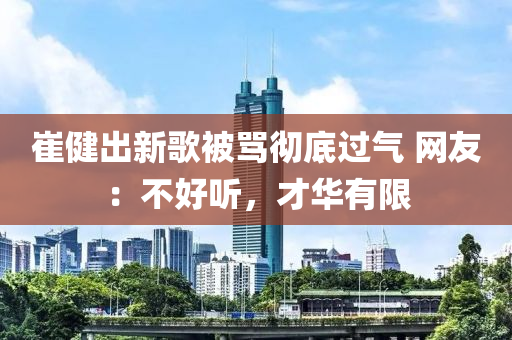 崔健出新歌被骂彻底过气 网友：不好听，才华有限